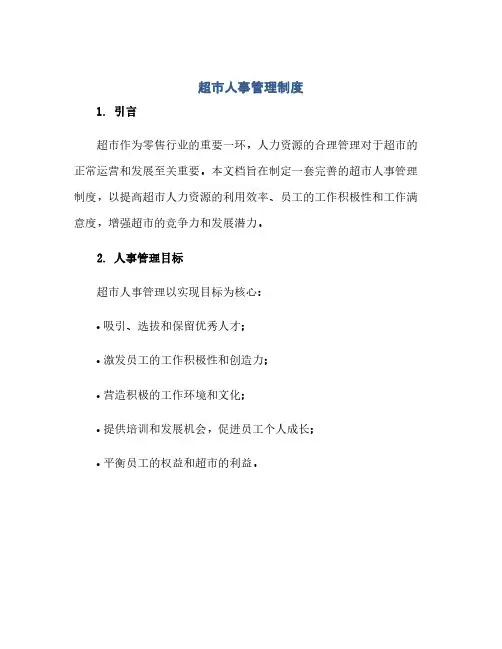 超市人事管理制度

1. 引言

超市作为零售行业的重要一环，人力资源的合理管理对于超市的正常运营和发展至关重要。本文档旨在制定一套完善的超市人事管理制度，以提高超市人力资源的利用效率、员工的工作积极性和工作满意度，增强超市的竞争力和发展潜力。

2. 人事管理目标

超市人事管理以实现目标为核心：

• 吸引、选拔和保留优秀人才；

• 激发员工的工作积极性和创造力；

• 营造积极的工作环境和文化；

• 提供培训和发展机会，促进员工个人成长；

• 平衡员工的权益和超市的利益。